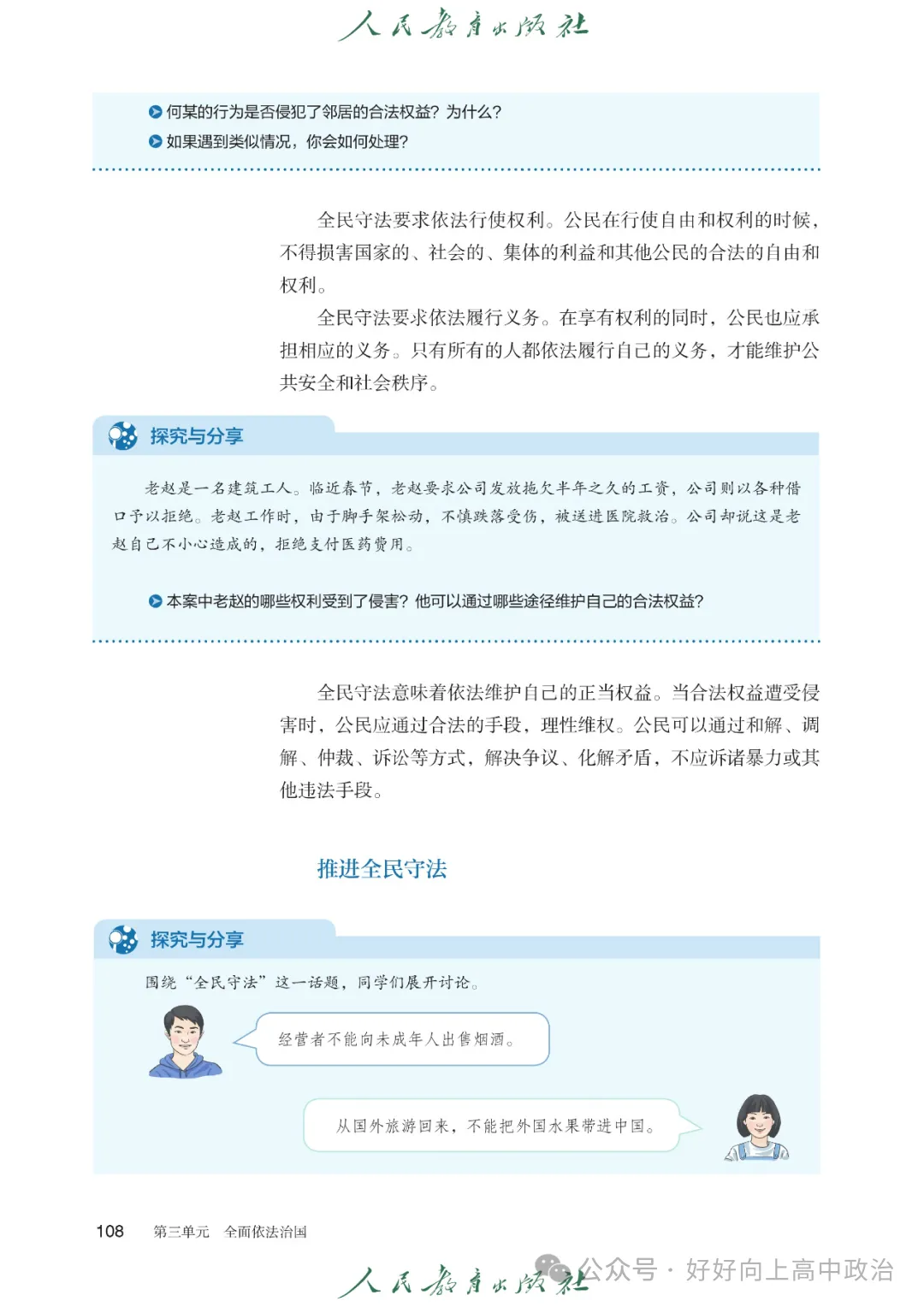 人民教育出版社

何某的行为是否侵犯了邻居的合法权益？为什么？
如果遇到类似情况，你会如何处理？

全民守法要求依法行使权利。公民在行使自由和权利的时候，不得损害国家的、社会的、集体的利益和其他公民的合法的自由和权利。

全民守法要求依法履行义务。在享有权利的同时，公民也应承担相应的义务。只有所有的人都依法履行自己的义务，才能维护公共安全和社会秩序。

探究与分享

老赵是一名建筑工人。临近春节，老赵要求公司发放拖欠半年之久的工资，公司则以各种借口予以拒绝。老赵工作时，由于脚手架松动，不慎跌落受伤，被送进医院救治。公司却说这是老赵自己不小心造成的，拒绝支付医药费用。

本案中老赵的哪些权利受到了侵害？他可以通过哪些途径维护自己的合法权益？

全民守法意味着依法维护自己的正当权益。当合法权益遭受侵害时，公民应通过合法的手段，理性维权。公民可以通过和解、调解、仲裁、诉讼等方式，解决争议、化解矛盾，不应诉诸暴力或其他违法手段。

推进全民守法

探究与分享

围绕“全民守法”这一话题，同学们展开讨论。

经营者不能向未成年人出售烟酒。

从国外旅游回来，不能把外国水果带进中国。

108　第三单元　全面依法治国

人民教育出版社

公众号 · 好好向上高中政治